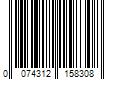 0 074312 158308